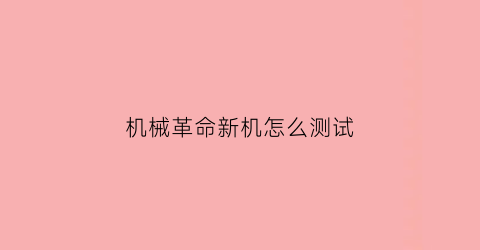 机械革命新机怎么测试